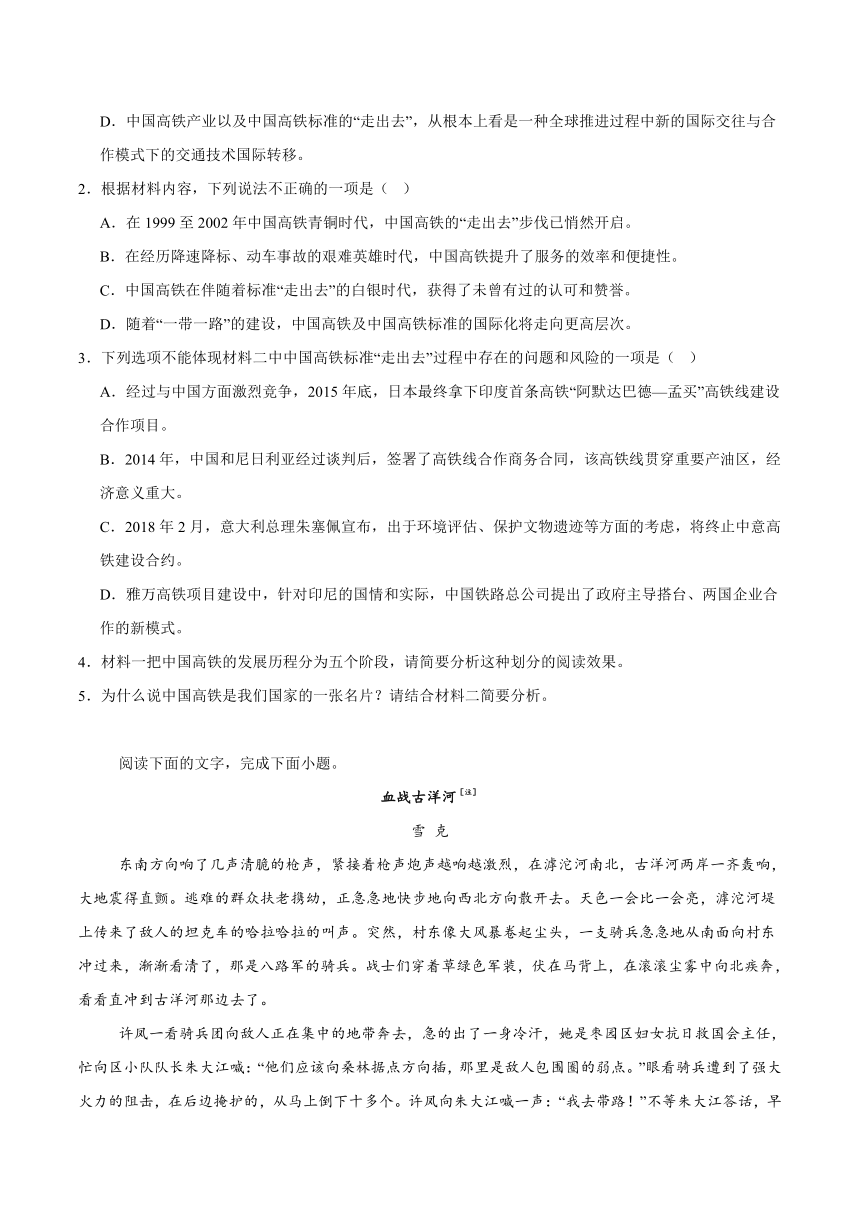 D．中国高铁产业以及中国高铁标准的“走出去”，从根本上看是一种全球推进过程中新的国际交往与合作模式下的交通技术国际转移。

2．根据材料内容，下列说法不正确的一项是（ ）

A．在 1999 至 2002 年中国高铁青铜时代，中国高铁的“走出去”步伐已悄然开启。

B．在经历降速降标、动车事故的艰难英雄时代，中国高铁提升了服务的效率和便捷性。

C．中国高铁在伴随着标准“走出去”的白银时代，获得了未曾有过的认可和赞誉。

D．随着“一带一路”的建设，中国高铁及中国高铁标准的国际化将走向更高层次。

3．下列选项不能体现材料二中中国高铁标准“走出去”过程中存在的问题和风险的一项是（ ）

A．经过与中国方面激烈竞争，2015 年底，日本最终拿下印度首条高铁“阿默达巴德—孟买”高铁线建设合作项目。

B．2014 年，中国和尼日利亚经过谈判后，签署了高铁线合作商务合同，该高铁线贯穿重要产油区，经济意义重大。

C．2018 年 2 月，意大利总理朱塞佩宣布，出于环境评估、保护文物遗迹等方面的考虑，将终止中意高铁建设合约。

D．雅万高铁项目建设中，针对印尼的国情和实际，中国铁路总公司提出了政府主导搭台、两国企业合作的新模式。

4．材料一把中国高铁的发展历程分为五个阶段，请简要分析这种划分的阅读效果。

5．为什么说中国高铁是我们国家的一张名片？请结合材料二简要分析。

阅读下面的文字，完成下面小题。

血战古洋河[注]

雪 克

东南方向响了几声清脆的枪声，紧接着枪声炮声越响越激烈，在滹沱河南北，古洋河两岸一齐轰响，大地震得直颤。逃难的群众扶老携幼，正急急地快步地向西北方向散开去。天色一会比一会亮，滹沱河堤上传来了敌人的坦克车的哈拉哈拉的叫声。突然，村东像大风暴卷起尘头，一支骑兵急急地从南面向村东冲过来，渐渐看清了，那是八路军的骑兵。战士们穿着草绿色军装，伏在马背上，在滚滚尘雾中向北疾奔，看看直冲到古洋河那边去了。

许凤一看骑兵团向敌人正在集中的地带奔去，急的出了一身冷汗，她是枣园区妇女抗日救国会主任，忙向区小队队长朱大江喊：“他们应该向桑林据点方向插，那里是敌人包围圈的弱点。”眼看骑兵遭到了强大火力的阻击，在后边掩护的，从马上倒下十多个。许凤向朱大江喊一声：“我去带路！”不等朱大江答话，早